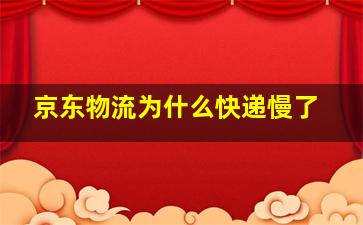 京东物流为什么快递慢了